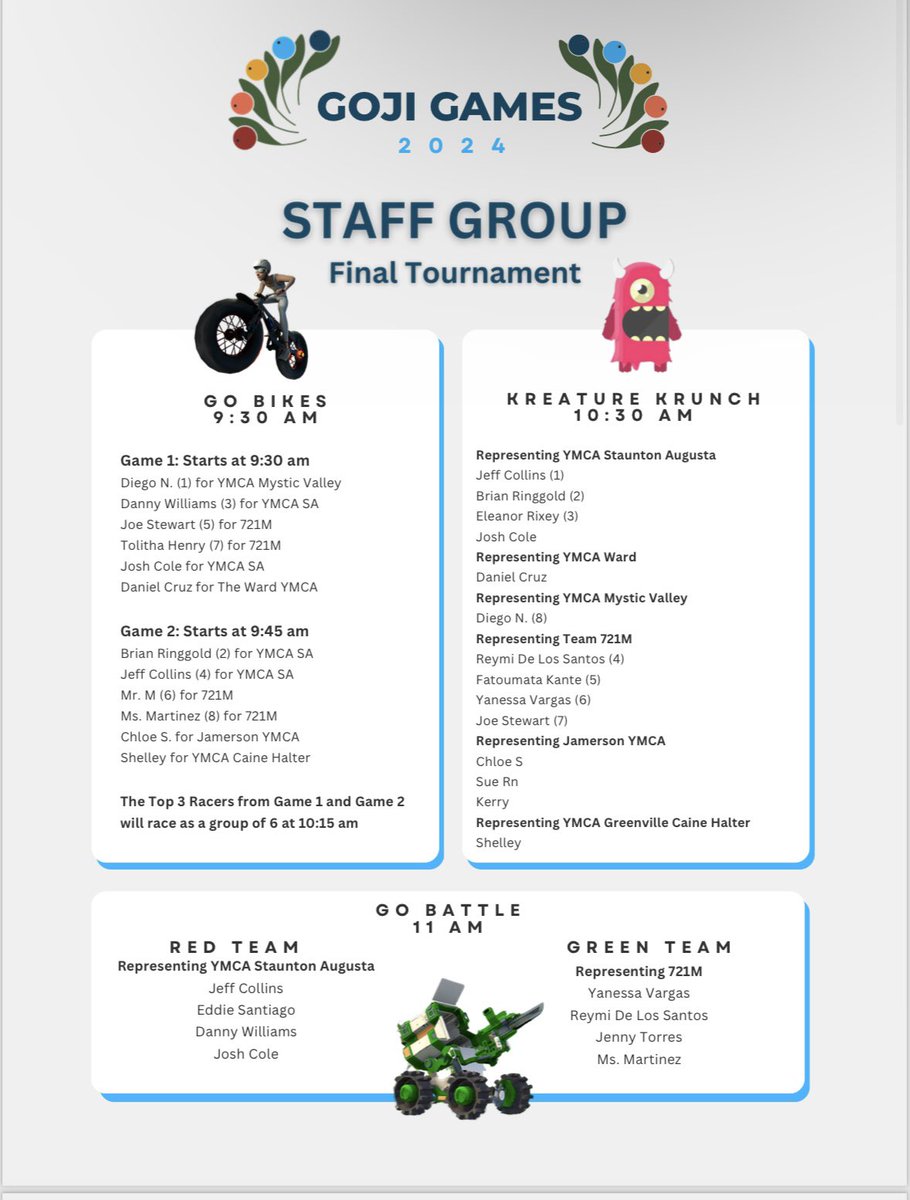 GOJI GAMES
2024

STAFF GROUP
Final Tournament

GO BIKES
9:30 AM

Game 1: Starts at 9:30 am
Diego N. (1) for YMCA Mystic Valley
Danny Williams (3) for YMCA SA
Joe Stewart (5) for 721M
Tolitha Henry (7) for 721M
Josh Cole for YMCA SA
Daniel Cruz for The Ward YMCA

Game 2: Starts at 9:45 am
Brian Ringgold (2) for YMCA SA
Jeff Collins (4) for YMCA SA
Mr. M (6) for 721M
Ms. Martinez (8) for 721M
Chloe S. for Jamerson YMCA
Shelley for YMCA Caine Halter

The Top 3 Racers from Game 1 and Game 2 will race as a group of 6 at 10:15 am

KREATURE KRUNCH
10:30 AM

Representing YMCA Staunton Augusta
Jeff Collins (1)
Brian Ringgold (2)
Eleanor Rixey (3)
Josh Cole
Representing YMCA Ward
Daniel Cruz
Representing YMCA Mystic Valley
Diego N. (8)
Representing Team 721M
Reymi De Los Santos (4)
Fatoumata Kante (5)
Yanessa Vargas (6)
Joe Stewart (7)
Representing Jamerson YMCA
Chloe S
Sue Rn
Kerry
Representing YMCA Greenville Caine Halter
Shelley

GO BATTLE
11 AM

RED TEAM
Representing YMCA Staunton Augusta
Jeff Collins
Eddie Santiago
Danny Williams
Josh Cole

GREEN TEAM
Representing 721M
Yanessa Vargas
Reymi De Los Santos
Jenny Torres
Ms. Martinez